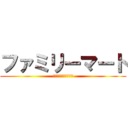 ファミリーマート